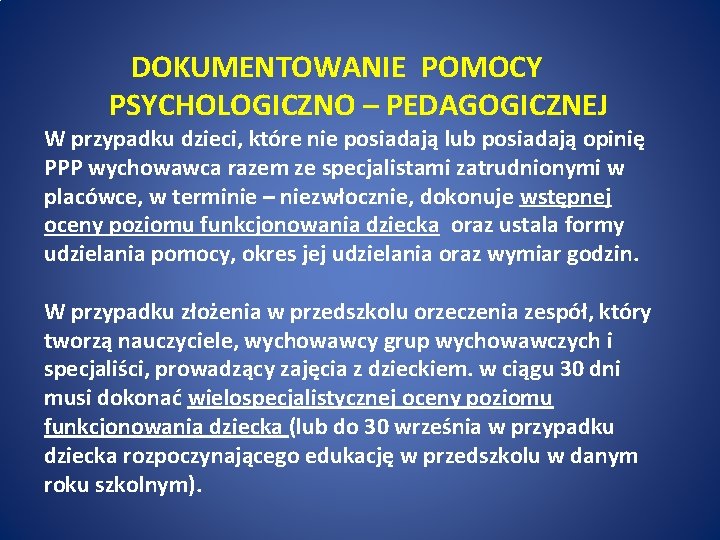 DOKUMENTOWANIE POMOCY PSYCHOLOGICZNO – PEDAGOGICZNEJ

W przypadku dzieci, które nie posiadają lub posiadają opinię PPP wychowawca razem ze specjalistami zatrudnionymi w placówce, w terminie – niezwłocznie, dokonuje wstępnej oceny poziomu funkcjonowania dziecka oraz ustala formy udzielania pomocy, okres jej udzielania oraz wymiar godzin.

W przypadku złożenia w przedszkolu orzeczenia zespół, który tworzą nauczyciele, wychowawcy grup wychowawczych i specjaliści, prowadzący zajęcia z dzieckiem. w ciągu 30 dni musi dokonać wielospecjalistycznej oceny poziomu funkcjonowania dziecka (lub do 30 września w przypadku dziecka rozpoczynającego edukację w przedszkolu w danym roku szkolnym).